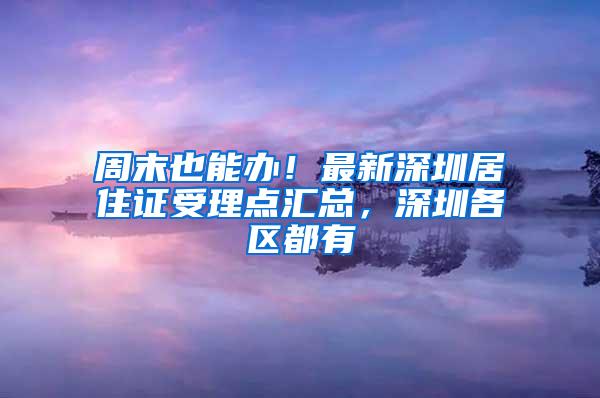 周末也能办！最新深圳居住证受理点汇总，深圳各区都有